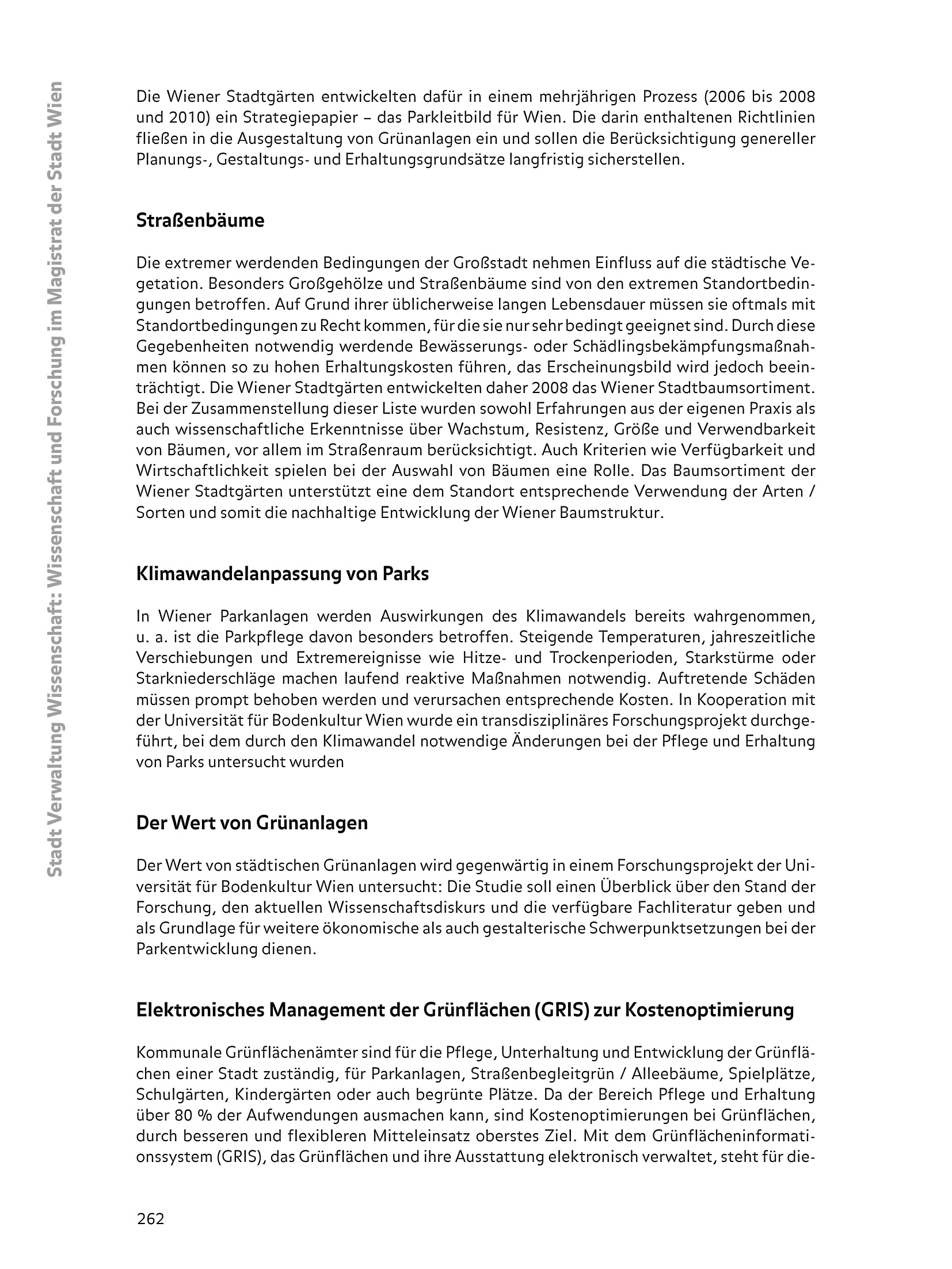 Stadt Verwaltung Wissenschaft: Wissenschaft und Forschung im Magistrat der Stadt Wien

Die Wiener Stadtgärten entwickelten dafür in einem mehrjährigen Prozess (2006 bis 2008 und 2010) ein Strategiepapier – das Parkleitbild für Wien. Die darin enthaltenen Richtlinien fließen in die Ausgestaltung von Grünanlagen ein und sollen die Berücksichtigung genereller Planungs-, Gestaltungs- und Erhaltungsgrundsätze langfristig sicherstellen.

Straßenbäume

Die extremer werdenden Bedingungen der Großstadt nehmen Einfluss auf die städtische Vegetation. Besonders Großgehölze und Straßenbäume sind von den extremen Standortbedingungen betroffen. Auf Grund ihrer üblicherweise langen Lebensdauer müssen sie oftmals mit Standortbedingungen zu Recht kommen, für die sie nur sehr bedingt geeignet sind. Durch diese Gegebenheiten notwendig werdende Bewässerungs- oder Schädlingsbekämpfungsmaßnahmen können so zu hohen Erhaltungskosten führen, das Erscheinungsbild wird jedoch beeinträchtigt. Die Wiener Stadtgärten entwickelten daher 2008 das Wiener Stadtbaumsortiment. Bei der Zusammenstellung dieser Liste wurden sowohl Erfahrungen aus der eigenen Praxis als auch wissenschaftliche Erkenntnisse über Wachstum, Resistenz, Größe und Verwendbarkeit von Bäumen, vor allem im Straßenraum berücksichtigt. Auch Kriterien wie Verfügbarkeit und Wirtschaftlichkeit spielen bei der Auswahl von Bäumen eine Rolle. Das Baumsortiment der Wiener Stadtgärten unterstützt eine dem Standort entsprechende Verwendung der Arten / Sorten und somit die nachhaltige Entwicklung der Wiener Baumstruktur.

Klimawandelanpassung von Parks

In Wiener Parkanlagen werden Auswirkungen des Klimawandels bereits wahrgenommen, u. a. ist die Parkpflege davon besonders betroffen. Steigende Temperaturen, jahreszeitliche Verschiebungen und Extremereignisse wie Hitze- und Trockenperioden, Starkstürme oder Starkniederschläge machen laufend reaktive Maßnahmen notwendig. Auftretende Schäden müssen prompt behoben werden und verursachen entsprechende Kosten. In Kooperation mit der Universität für Bodenkultur Wien wurde ein transdisziplinäres Forschungsprojekt durchgeführt, bei dem durch den Klimawandel notwendige Änderungen bei der Pflege und Erhaltung von Parks untersucht wurden

Der Wert von Grünanlagen

Der Wert von städtischen Grünanlagen wird gegenwärtig in einem Forschungsprojekt der Universität für Bodenkultur Wien untersucht: Die Studie soll einen Überblick über den Stand der Forschung, den aktuellen Wissenschaftsdiskurs und die verfügbare Fachliteratur geben und als Grundlage für weitere ökonomische als auch gestalterische Schwerpunktsetzungen bei der Parkentwicklung dienen.

Elektronisches Management der Grünflächen (GRIS) zur Kostenoptimierung

Kommunale Grünflächenämter sind für die Pflege, Unterhaltung und Entwicklung der Grünflächen einer Stadt zuständig, für Parkanlagen, Straßenbegleitgrün / Alleebäume, Spielplätze, Schulgärten, Kindergärten oder auch begrünte Plätze. Da der Bereich Pflege und Erhaltung über 80 % der Aufwendungen ausmachen kann, sind Kostenoptimierungen bei Grünflächen, durch besseren und flexibleren Mitteleinsatz oberstes Ziel. Mit dem Grünflächeninformationssystem (GRIS), das Grünflächen und ihre Ausstattung elektronisch verwaltet, steht für die-

262